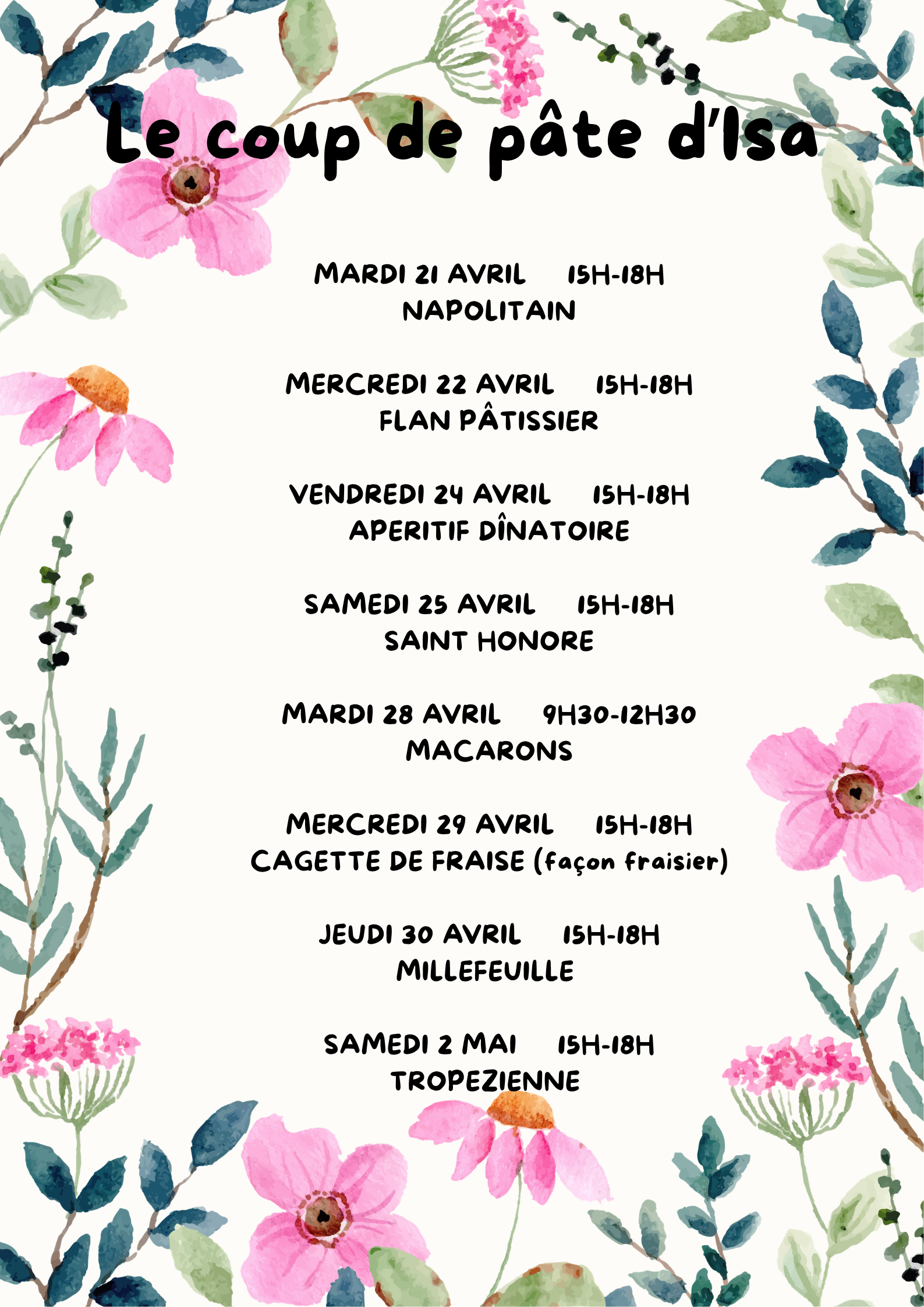 Le coup de pâte d'Isa

MARDI 21 AVRIL 15H-18H
NAPOLITAIN

MERCREDI 22 AVRIL 15H-18H
FLAN PÂTISSIER

VENDREDI 24 AVRIL 15H-18H
APERITIF DÎNATOIRE

SAMEDI 25 AVRIL 15H-18H
SAINT HONORE

MARDI 28 AVRIL 9H30-12H30
MACARONS

MERCREDI 29 AVRIL 15H-18H
CAGETTE DE FRAISE (façon fraisier)

JEUDI 30 AVRIL 15H-18H
MILLEFEUILLE

SAMEDI 2 MAI 15H-18H
TROPEZIENNE